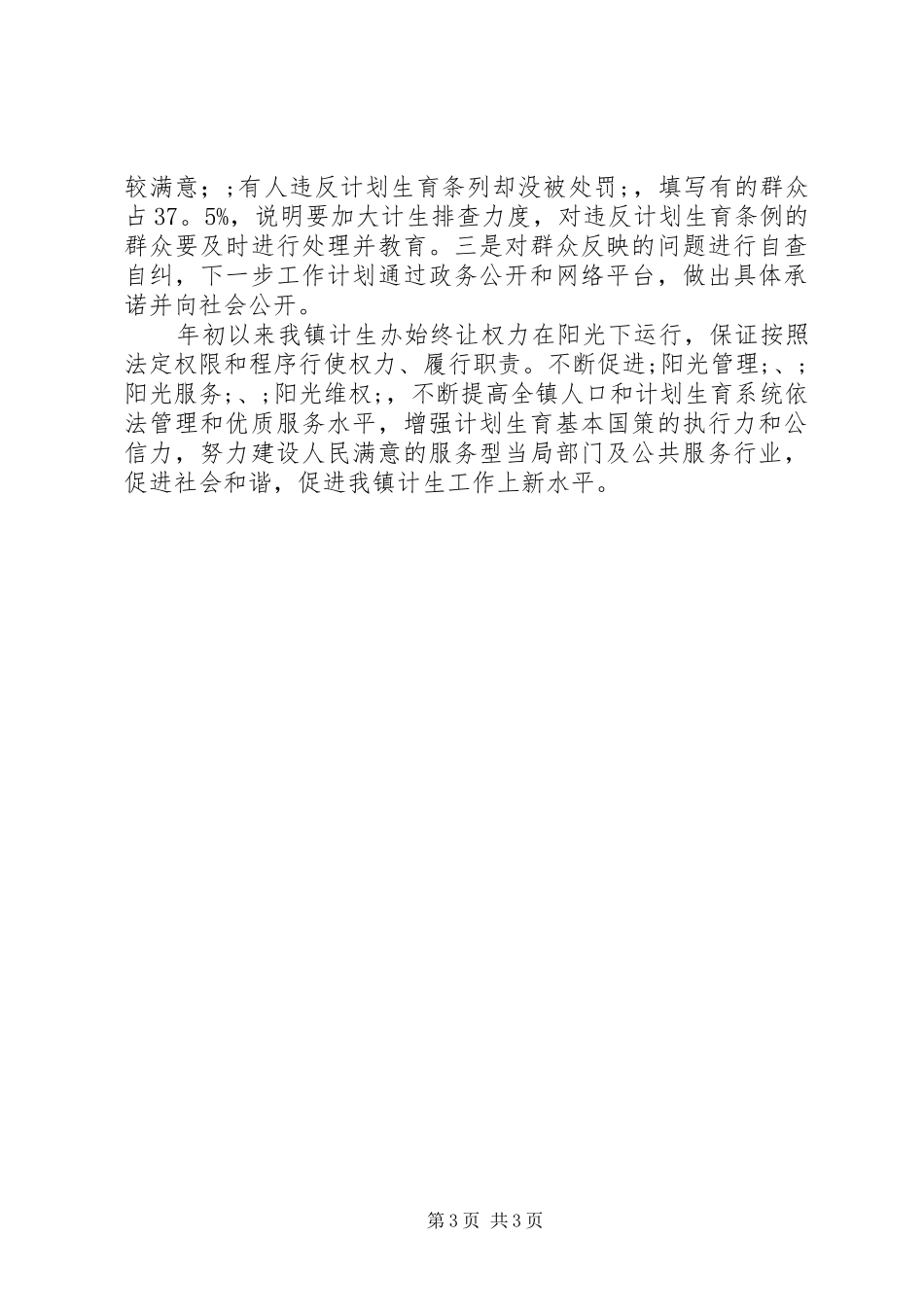 较满意；;有人违反计划生育条列却没被处罚;，填写有的群众占37。5%，说明要加大计生排查力度，对违反计划生育条例的群众要及时进行处理并教育。三是对群众反映的问题进行自查自纠，下一步工作计划通过政务公开和网络平台，做出具体承诺并向社会公开。

年初以来我镇计生办始终让权力在阳光下运行，保证按照法定权限和程序行使权力、履行职责。不断促进;阳光管理;、;阳光服务;、;阳光维权;，不断提高全镇人口和计划生育系统依法管理和优质服务水平，增强计划生育基本国策的执行力和公信力，努力建设人民满意的服务型当局部门及公共服务行业，促进社会和谐，促进我镇计生工作上新水平。

第3页 共3页